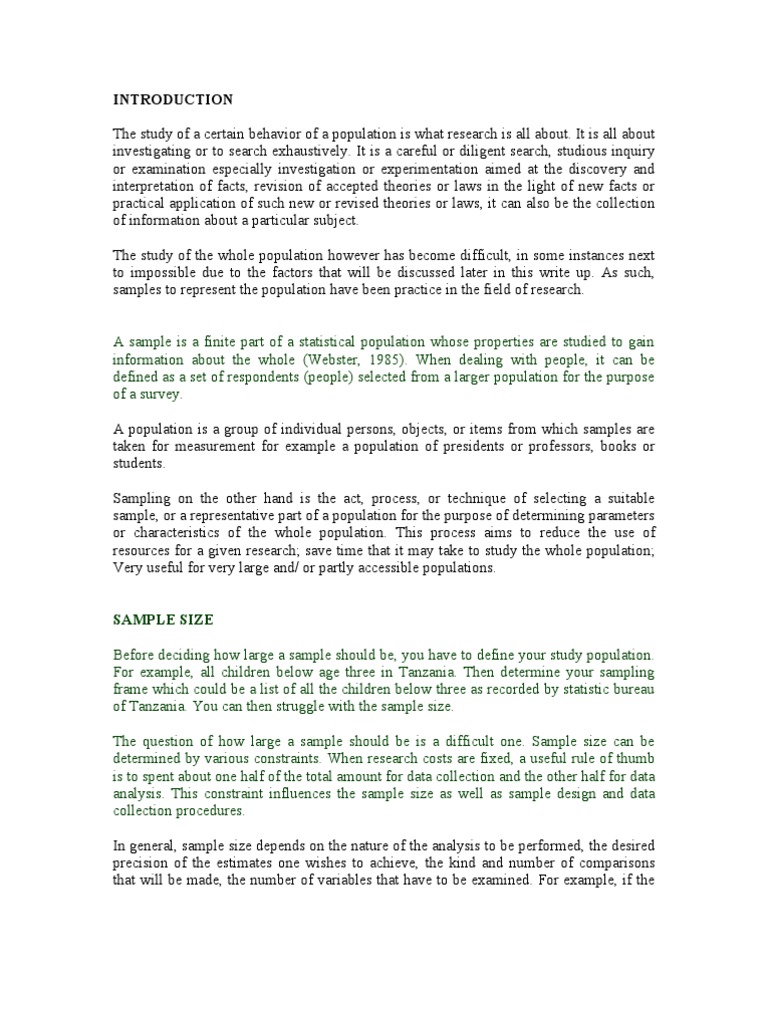 INTRODUCTION

The study of a certain behavior of a population is what research is all about. It is all about investigating or to search exhaustively. It is a careful or diligent search, studious inquiry or examination especially investigation or experimentation aimed at the discovery and interpretation of facts, revision of accepted theories or laws in the light of new facts or practical application of such new or revised theories or laws, it can also be the collection of information about a particular subject.

The study of the whole population however has become difficult, in some instances next to impossible due to the factors that will be discussed later in this write up. As such, samples to represent the population have been practice in the field of research.

A sample is a finite part of a statistical population whose properties are studied to gain information about the whole (Webster, 1985). When dealing with people, it can be defined as a set of respondents (people) selected from a larger population for the purpose of a survey.

A population is a group of individual persons, objects, or items from which samples are taken for measurement for example a population of presidents or professors, books or students.

Sampling on the other hand is the act, process, or technique of selecting a suitable sample, or a representative part of a population for the purpose of determining parameters or characteristics of the whole population. This process aims to reduce the use of resources for a given research; save time that it may take to study the whole population; Very useful for very large and/ or partly accessible populations.

SAMPLE SIZE

Before deciding how large a sample should be, you have to define your study population. For example, all children below age three in Tanzania. Then determine your sampling frame which could be a list of all the children below three as recorded by statistic bureau of Tanzania. You can then struggle with the sample size.

The question of how large a sample should be is a difficult one. Sample size can be determined by various constraints. When research costs are fixed, a useful rule of thumb is to spent about one half of the total amount for data collection and the other half for data analysis. This constraint influences the sample size as well as sample design and data collection procedures.

In general, sample size depends on the nature of the analysis to be performed, the desired precision of the estimates one wishes to achieve, the kind and number of comparisons that will be made, the number of variables that have to be examined. For example, if the